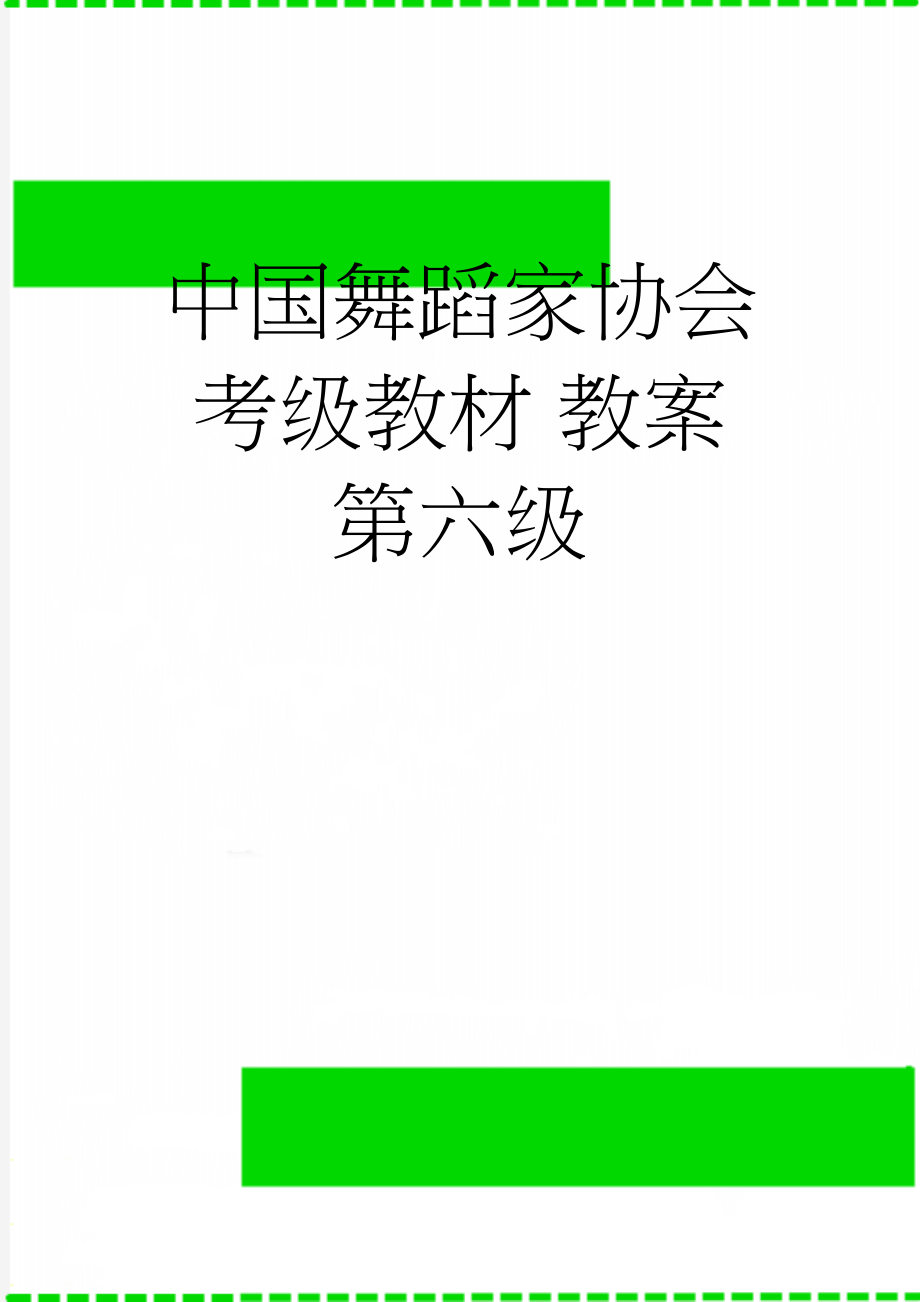 中国舞蹈家协会考级教材 教案第六级